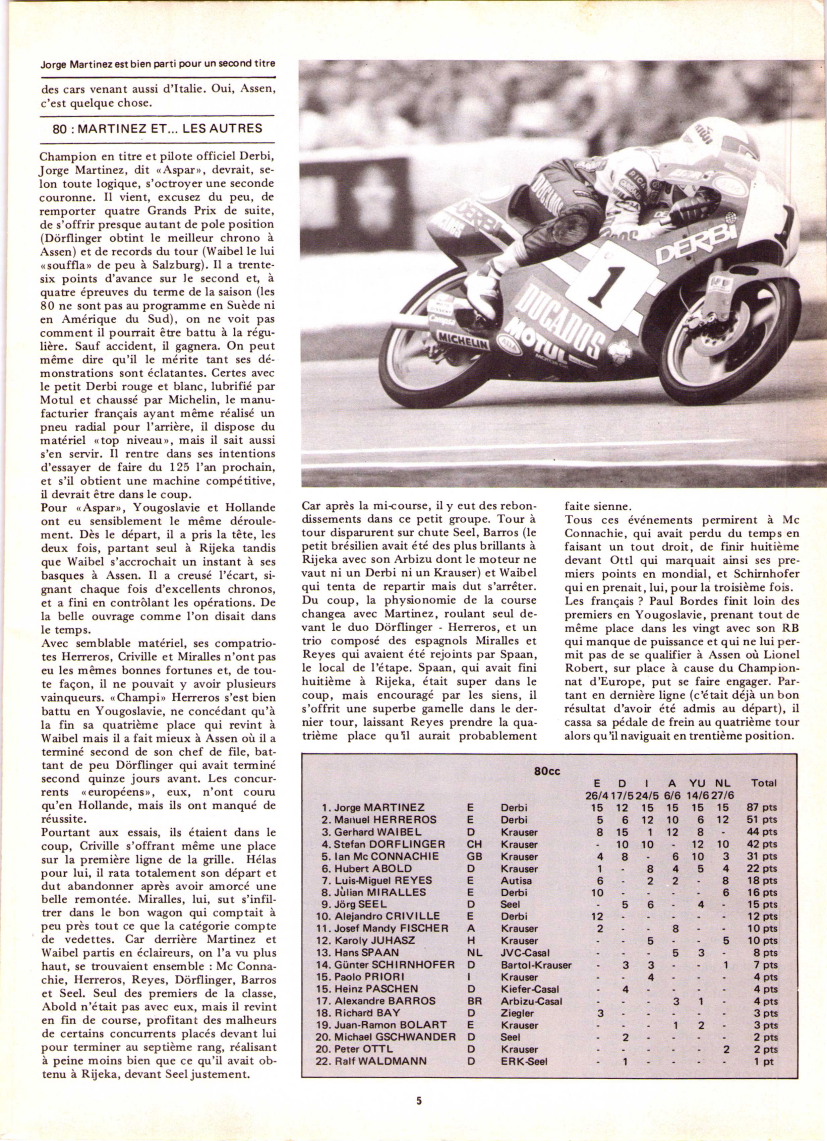 Jorge Martinez est bien parti pour un second titre

des cars venant aussi d'Italie. Oui, Assen, c'est quelque chose.

80 : MARTINEZ ET... LES AUTRES

Champion en titre et pilote officiel Derbi, Jorge Martinez, dit «Aspar», devrait, selon toute logique, s'octroyer une seconde couronne. Il vient, excusez du peu, de remporter quatre Grands Prix de suite, de s'offrir presque autant de pole position (Dörflinger obtint le meilleur chrono à Assen) et de records du tour (Waibel le lui «souffla» de peu à Salzburg). Il a trente-six points d'avance sur le second et, à quatre épreuves du terme de la saison (les 80 ne sont pas au programme en Suède ni en Amérique du Sud), on ne voit pas comment il pourrait être battu à la régulière. Sauf accident, il gagnera. On peut même dire qu'il le mérite tant ses démonstrations sont éclatantes. Certes avec le petit Derbi rouge et blanc, lubrifié par Motul et chaussé par Michelin, le manufacturier français ayant même réalisé un pneu radial pour l'arrière, il dispose du matériel «top niveau», mais il sait aussi s'en servir. Il rentre dans ses intentions d'essayer de faire du 125 l'an prochain, et s'il obtient une machine compétitive, il devrait être dans le coup.
Pour «Aspar», Yougoslavie et Hollande ont eu sensiblement le même déroulement. Dès le départ, il a pris la tête, les deux fois, partant seul à Rijeka tandis que Waibel s'accrochait un instant à ses basques à Assen. Il a creusé l'écart, signant chaque fois d'excellents chronos, et a fini en contrôlant les opérations. De la belle ouvrage comme l'on disait dans le temps.
Avec semblable matériel, ses compatriotes Herreros, Criville et Miralles n'ont pas eu les mêmes bonnes fortunes et, de toute façon, il ne pouvait y avoir plusieurs vainqueurs. «Champi» Herreros s'est bien battu en Yougoslavie, ne concédant qu'à la fin sa quatrième place qui revint à Waibel mais il a fait mieux à Assen où il a terminé second de son chef de file, battant de peu Dörflinger qui avait terminé second quinze jours avant. Les concurrents «européens», eux, n'ont couru qu'en Hollande, mais ils ont manqué de réussite.
Pourtant aux essais, ils étaient dans le coup, Criville s'offrant même une place sur la première ligne de la grille. Hélas pour lui, il rata totalement son départ et dut abandonner après avoir amorcé une belle remontée. Miralles, lui, sut s'infiltrer dans le bon wagon qui comptait à peu près tout ce que la catégorie compte de vedettes. Car derrière Martinez et Waibel partis en éclaireurs, on l'a vu plus haut, se trouvaient ensemble : Mc Connachie, Herreros, Reyes, Dörflinger, Barros et Seel. Seul des premiers de la classe, Abold n'était pas avec eux, mais il revint en fin de course, profitant des malheurs de certains concurrents placés devant lui pour terminer au septième rang, réalisant à peine moins bien que ce qu'il avait obtenu à Rijeka, devant Seel justement.

Car après la mi-course, il y eut des rebondissements dans ce petit groupe. Tour à tour disparurent sur chute Seel, Barros (le petit brésilien avait été des plus brillants à Rijeka avec son Arbizu dont le moteur ne vaut ni un Derbi ni un Krauser) et Waibel qui tenta de repartir mais dut s'arrêter. Du coup, la physionomie de la course changea avec Martinez, roulant seul devant le duo Dörflinger - Herreros, et un trio composé des espagnols Miralles et Reyes qui avaient été rejoints par Spaan, le local de l'étape. Spaan, qui avait fini huitième à Rijeka, était super dans le coup, mais encouragé par les siens, il s'offrit une superbe gamelle dans le dernier tour, laissant Reyes prendre la quatrième place qu'il aurait probablement faite sienne.
Tous ces événements permirent à Mc Connachie, qui avait perdu du temps en faisant un tout droit, de finir huitième devant Ottl qui marquait ainsi ses premiers points en mondial, et Schirnhofer qui en prenait, lui, pour la troisième fois.
Les français ? Paul Bordes finit loin des premiers en Yougoslavie, prenant tout de même place dans les vingt avec son RB qui manque de puissance et qui ne lui permit pas de se qualifier à Assen où Lionel Robert, sur place à cause du Championnat d'Europe, put se faire engager. Partant en dernière ligne (c'était déjà un bon résultat d'avoir été admis au départ), il cassa sa pédale de frein au quatrième tour alors qu'il naviguait en trentième position.

80cc

| | | | E 26/4 | D 17/5 | I 24/5 | A 6/6 | YU 14/6 | NL 27/6 | Total |
|---|---|---|---|---|---|---|---|---|---|
| 1. Jorge MARTINEZ | E | Derbi | 15 | 12 | 15 | 15 | 15 | 15 | 87 pts |
| 2. Manuel HERREROS | E | Derbi | 5 | 6 | 12 | 10 | 6 | 12 | 51 pts |
| 3. Gerhard WAIBEL | D | Krauser | 8 | 15 | 1 | 12 | 8 | - | 44 pts |
| 4. Stefan DORFLINGER | CH | Krauser | - | 10 | 10 | - | 12 | 10 | 42 pts |
| 5. Ian Mc CONNACHIE | GB | Krauser | 4 | 8 | - | 6 | 10 | 3 | 31 pts |
| 6. Hubert ABOLD | D | Krauser | 1 | - | 8 | 4 | 5 | 4 | 22 pts |
| 7. Luis-Miguel REYES | E | Autisa | 6 | - | 2 | 2 | - | 8 | 18 pts |
| 8. Julian MIRALLES | E | Derbi | 10 | - | - | - | - | 6 | 16 pts |
| 9. Jörg SEEL | D | Seel | - | 5 | 6 | - | 4 | - | 15 pts |
| 10. Alejandro CRIVILLE | E | Derbi | 12 | - | - | - | - | - | 12 pts |
| 11. Josef Mandy FISCHER | A | Krauser | 2 | - | - | 8 | - | - | 10 pts |
| 12. Karoly JUHASZ | H | Krauser | - | - | 5 | - | - | 5 | 10 pts |
| 13. Hans SPAAN | NL | JVC-Casal | - | - | - | 5 | 3 | - | 8 pts |
| 14. Günter SCHIRNHOFER | D | Bartol-Krauser | - | 3 | 3 | - | - | 1 | 7 pts |
| 15. Paolo PRIORI | I | Krauser | - | - | 4 | - | - | - | 4 pts |
| 16. Heinz PASCHEN | D | Kiefer-Casal | - | 4 | - | - | - | - | 4 pts |
| 17. Alexandre BARROS | BR | Arbizu-Casal | - | - | - | 3 | 1 | - | 4 pts |
| 18. Richard BAY | D | Ziegler | 3 | - | - | - | - | - | 3 pts |
| 19. Juan-Ramon BOLART | E | Krauser | - | - | - | 1 | 2 | - | 3 pts |
| 20. Michael GSCHWANDER | D | Seel | - | 2 | - | - | - | - | 2 pts |
| 20. Peter OTTL | D | Krauser | - | - | - | - | - | 2 | 2 pts |
| 22. Ralf WALDMANN | D | ERK-Seel | - | 1 | - | - | - | - | 1 pt |

5